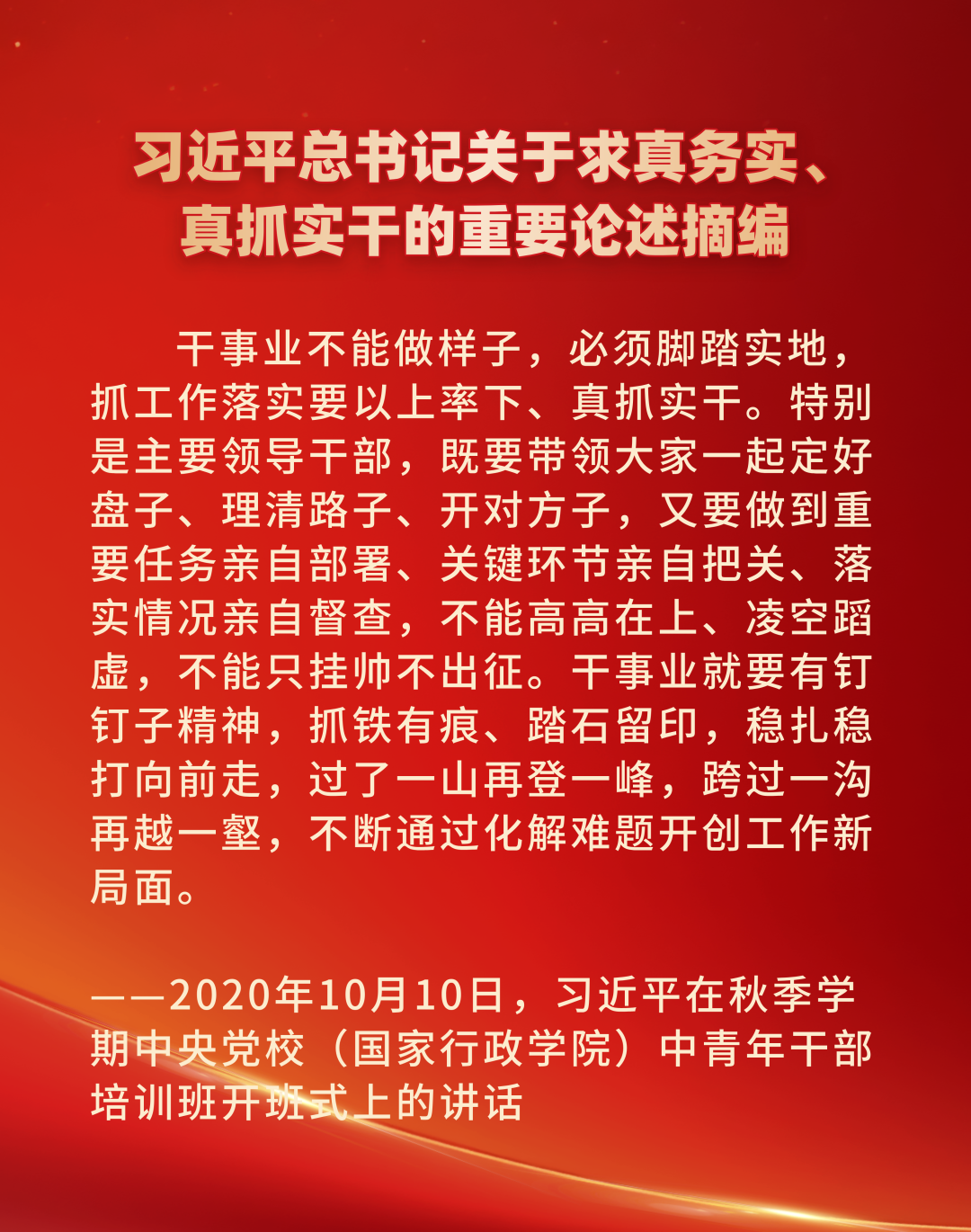 习近平总书记关于求真务实、
真抓实干的重要论述摘编

干事业不能做样子，必须脚踏实地，抓工作落实要以上率下、真抓实干。特别是主要领导干部，既要带领大家一起定好盘子、理清路子、开对方子，又要做到重要任务亲自部署、关键环节亲自把关、落实情况亲自督查，不能高高在上、凌空蹈虚，不能只挂帅不出征。干事业就要有钉钉子精神，抓铁有痕、踏石留印，稳扎稳打向前走，过了一山再登一峰，跨过一沟再越一壑，不断通过化解难题开创工作新局面。

——2020年10月10日，习近平在秋季学期中央党校（国家行政学院）中青年干部培训班开班式上的讲话